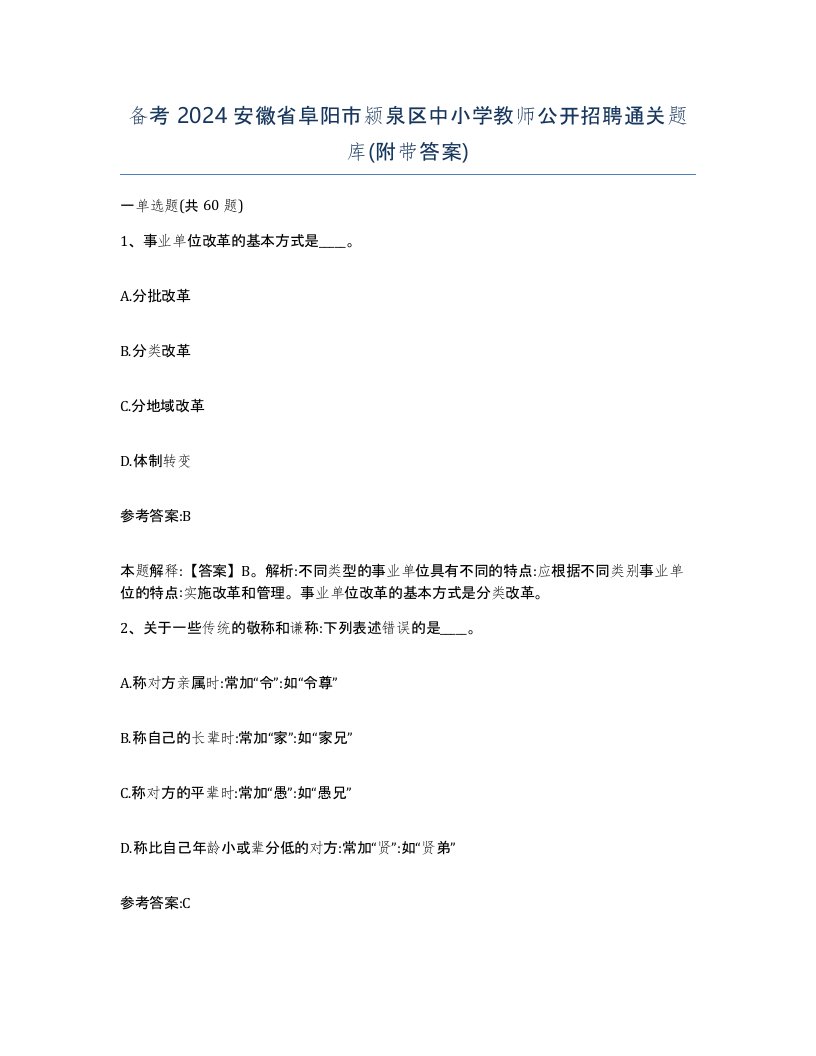 备考 2024 安徽省阜阳市颍泉区中小学教师公开招聘通关题库(附带答案)

一单选题(共 60 题)

1、事业单位改革的基本方式是____。

A.分批改革

B.分类改革

C.分地域改革

D.体制转变

参考答案:B

本题解释:【答案】B。解析:不同类型的事业单位具有不同的特点:应根据不同类别事业单位的特点:实施改革和管理。事业单位改革的基本方式是分类改革。

2、关于一些传统的敬称和谦称:下列表述错误的是____。

A.称对方亲属时:常加“令”:如“令尊”

B.称自己的长辈时:常加“家”:如“家兄”

C.称对方的平辈时:常加“愚”:如“愚兄”

D.称比自己年龄小或辈分低的对方:常加“贤”:如“贤弟”

参考答案:C